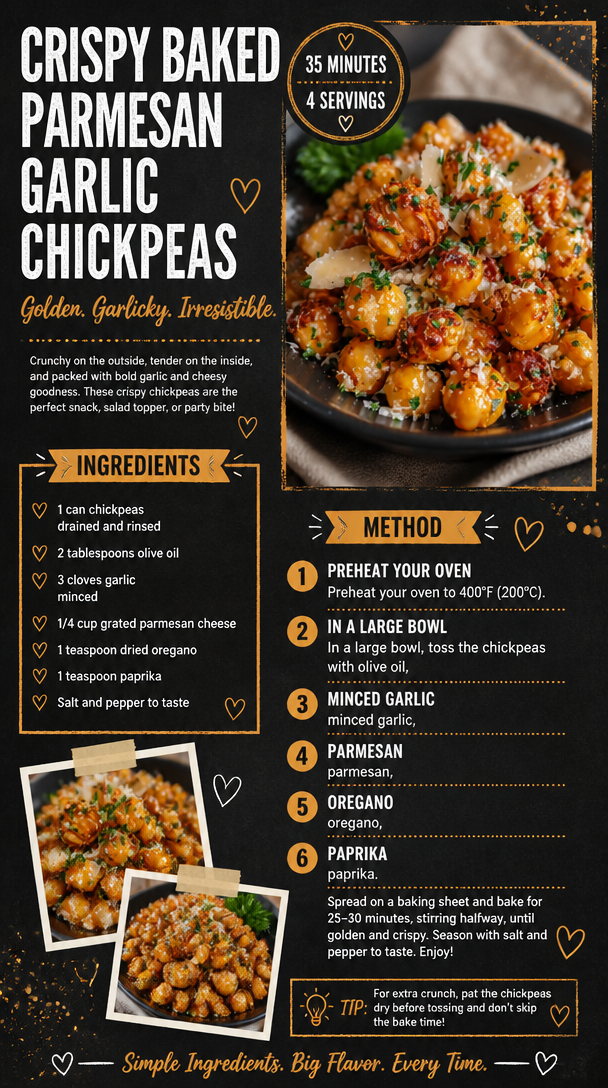 CRISPY BAKED PARMESAN GARLIC CHICKPEAS

35 MINUTES
4 SERVINGS

Golden. Garlicky. Irresistible.

Crunchy on the outside, tender on the inside, and packed with bold garlic and cheesy goodness. These crispy chickpeas are the perfect snack, salad topper, or party bite!

INGREDIENTS

1 can chickpeas drained and rinsed
2 tablespoons olive oil
3 cloves garlic minced
1/4 cup grated parmesan cheese
1 teaspoon dried oregano
1 teaspoon paprika
Salt and pepper to taste

METHOD

1 PREHEAT YOUR OVEN
Preheat your oven to 400°F (200°C).

2 IN A LARGE BOWL
In a large bowl, toss the chickpeas with olive oil,

3 MINCED GARLIC
minced garlic,

4 PARMESAN
parmesan,

5 OREGANO
oregano,

6 PAPRIKA
paprika.

Spread on a baking sheet and bake for 25–30 minutes, stirring halfway, until golden and crispy. Season with salt and pepper to taste. Enjoy!

TIP: For extra crunch, pat the chickpeas dry before tossing and don't skip the bake time!

Simple Ingredients. Big Flavor. Every Time.